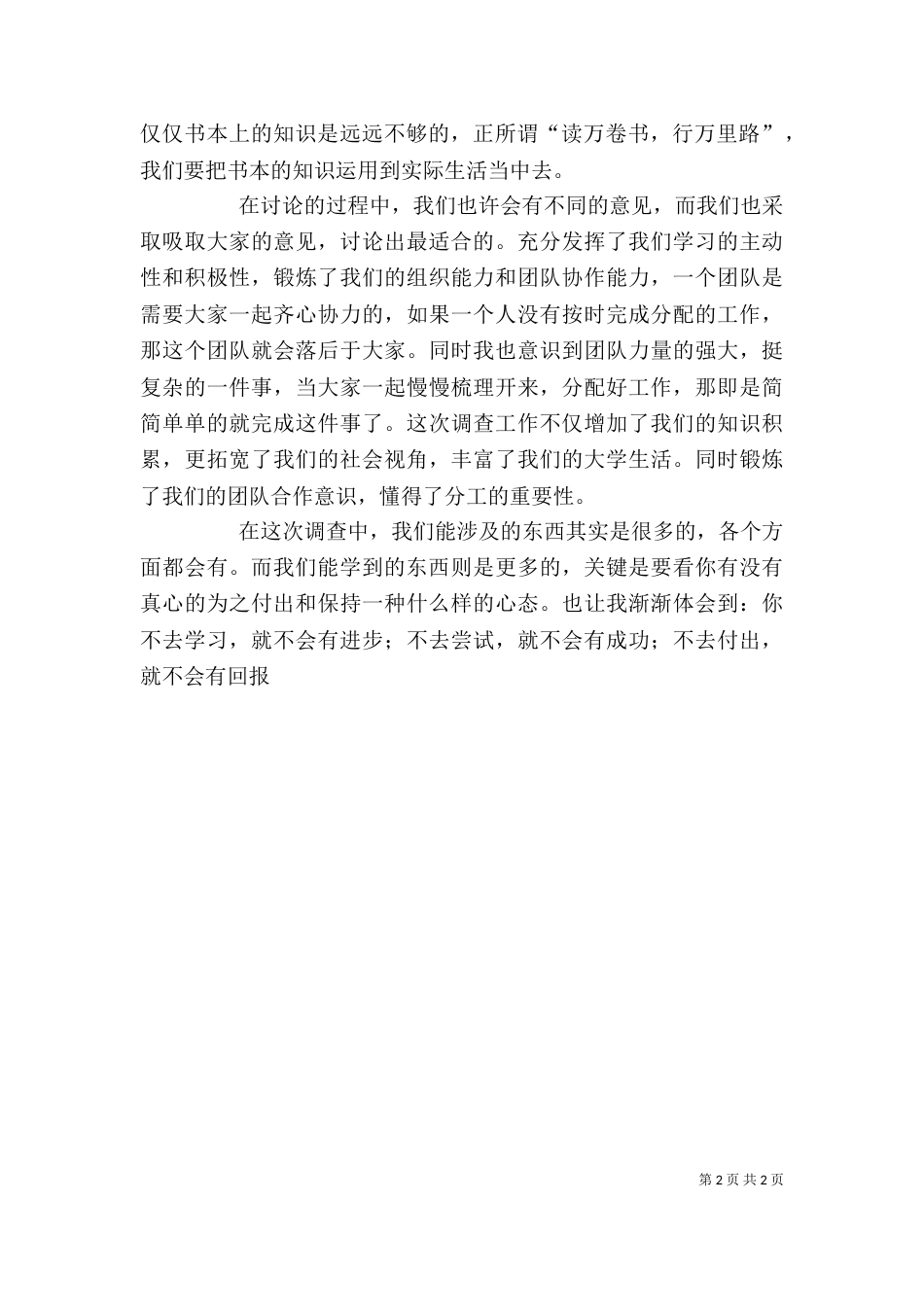 仅仅书本上的知识是远远不够的，正所谓“读万卷书，行万里路”，我们要把书本的知识运用到实际生活当中去。

在讨论的过程中，我们也许会有不同的意见，而我们也采取吸取大家的意见，讨论出最适合的。充分发挥了我们学习的主动性和积极性，锻炼了我们的组织能力和团队协作能力，一个团队是需要大家一起齐心协力的，如果一个人没有按时完成分配的工作，那这个团队就会落后于大家。同时我也意识到团队力量的强大，挺复杂的一件事，当大家一起慢慢梳理开来，分配好工作，那即是简简单单的就完成这件事了。这次调查工作不仅增加了我们的知识积累，更拓宽了我们的社会视角，丰富了我们的大学生活。同时锻炼了我们的团队合作意识，懂得了分工的重要性。

在这次调查中，我们能涉及的东西其实是很多的，各个方面都会有。而我们能学到的东西则是更多的，关键是要看你有没有真心的为之付出和保持一种什么样的心态。也让我渐渐体会到：你不去学习，就不会有进步；不去尝试，就不会有成功；不去付出，就不会有回报

第 2 页 共 2 页